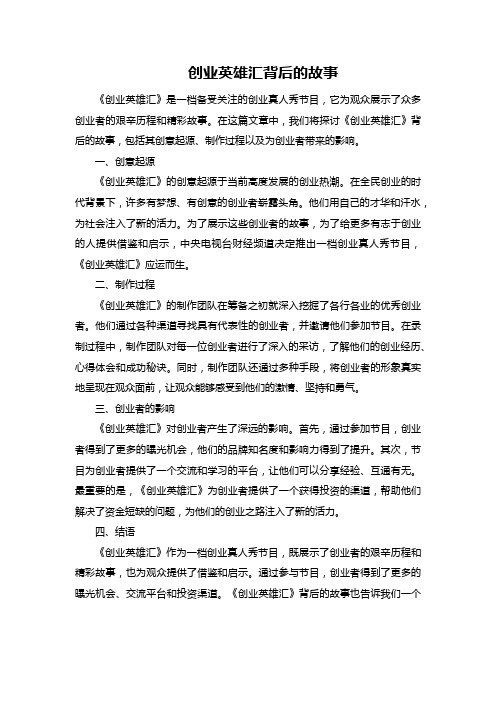 创业英雄汇背后的故事

《创业英雄汇》是一档备受关注的创业真人秀节目，它为观众展示了众多创业者的艰辛历程和精彩故事。在这篇文章中，我们将探讨《创业英雄汇》背后的故事，包括其创意起源、制作过程以及为创业者带来的影响。

一、创意起源

《创业英雄汇》的创意起源于当前高度发展的创业热潮。在全民创业的时代背景下，许多有梦想、有创意的创业者崭露头角。他们用自己的才华和汗水，为社会注入了新的活力。为了展示这些创业者的故事，为了给更多有志于创业的人提供借鉴和启示，中央电视台财经频道决定推出一档创业真人秀节目，《创业英雄汇》应运而生。

二、制作过程

《创业英雄汇》的制作团队在筹备之初就深入挖掘了各行各业的优秀创业者。他们通过各种渠道寻找具有代表性的创业者，并邀请他们参加节目。在录制过程中，制作团队对每一位创业者进行了深入的采访，了解他们的创业经历、心得体会和成功秘诀。同时，制作团队还通过多种手段，将创业者的形象真实地呈现在观众面前，让观众能够感受到他们的激情、坚持和勇气。

三、创业者的影响

《创业英雄汇》对创业者产生了深远的影响。首先，通过参加节目，创业者得到了更多的曝光机会，他们的品牌知名度和影响力得到了提升。其次，节目为创业者提供了一个交流和学习的平台，让他们可以分享经验、互通有无。最重要的是，《创业英雄汇》为创业者提供了一个获得投资的渠道，帮助他们解决了资金短缺的问题，为他们的创业之路注入了新的活力。

四、结语

《创业英雄汇》作为一档创业真人秀节目，既展示了创业者的艰辛历程和精彩故事，也为观众提供了借鉴和启示。通过参与节目，创业者得到了更多的曝光机会、交流平台和投资渠道。《创业英雄汇》背后的故事也告诉我们一个